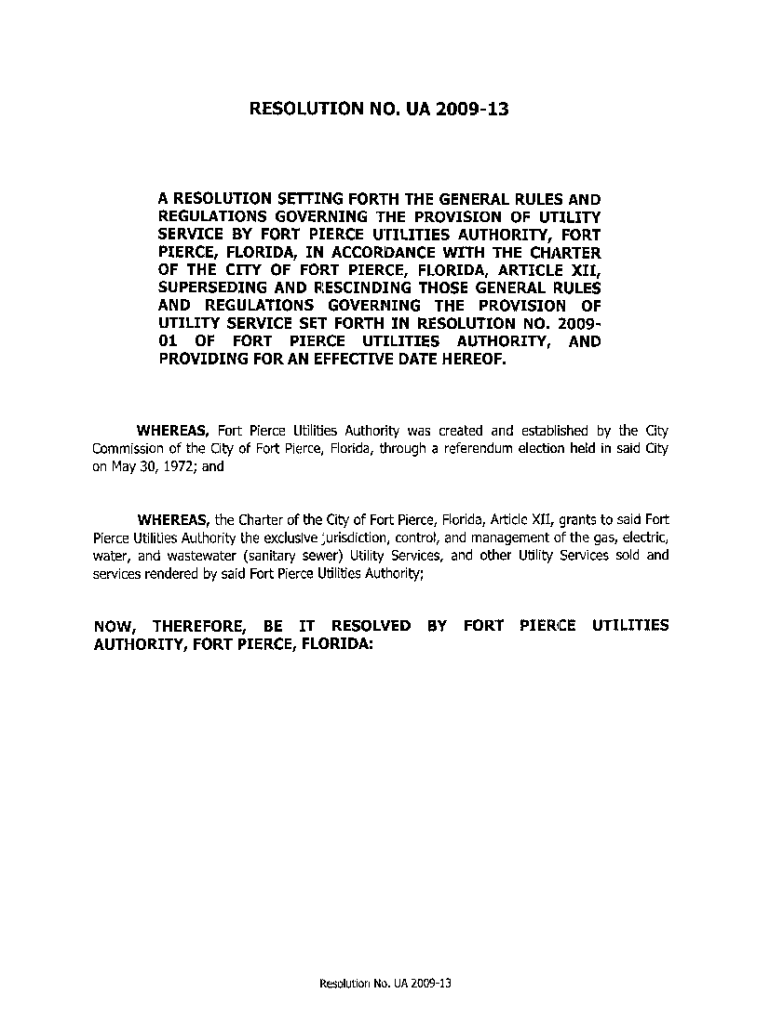 RESOLUTION NO. UA 2009-13

A RESOLUTION SETTING FORTH THE GENERAL RULES AND REGULATIONS GOVERNING THE PROVISION OF UTILITY SERVICE BY FORT PIERCE UTILITIES AUTHORITY, FORT PIERCE, FLORIDA, IN ACCORDANCE WITH THE CHARTER OF THE CITY OF FORT PIERCE, FLORIDA, ARTICLE XII, SUPERSEDING AND RESCINDING THOSE GENERAL RULES AND REGULATIONS GOVERNING THE PROVISION OF UTILITY SERVICE SET FORTH IN RESOLUTION NO. 2009-01 OF FORT PIERCE UTILITIES AUTHORITY, AND PROVIDING FOR AN EFFECTIVE DATE HEREOF.

WHEREAS, Fort Pierce Utilities Authority was created and established by the City Commission of the City of Fort Pierce, Florida, through a referendum election held in said City on May 30, 1972; and

WHEREAS, the Charter of the City of Fort Pierce, Florida, Article XII, grants to said Fort Pierce Utilities Authority the exclusive jurisdiction, control, and management of the gas, electric, water, and wastewater (sanitary sewer) Utility Services, and other Utility Services sold and services rendered by said Fort Pierce Utilities Authority;

NOW, THEREFORE, BE IT RESOLVED BY FORT PIERCE UTILITIES AUTHORITY, FORT PIERCE, FLORIDA:

Resolution No. UA 2009-13